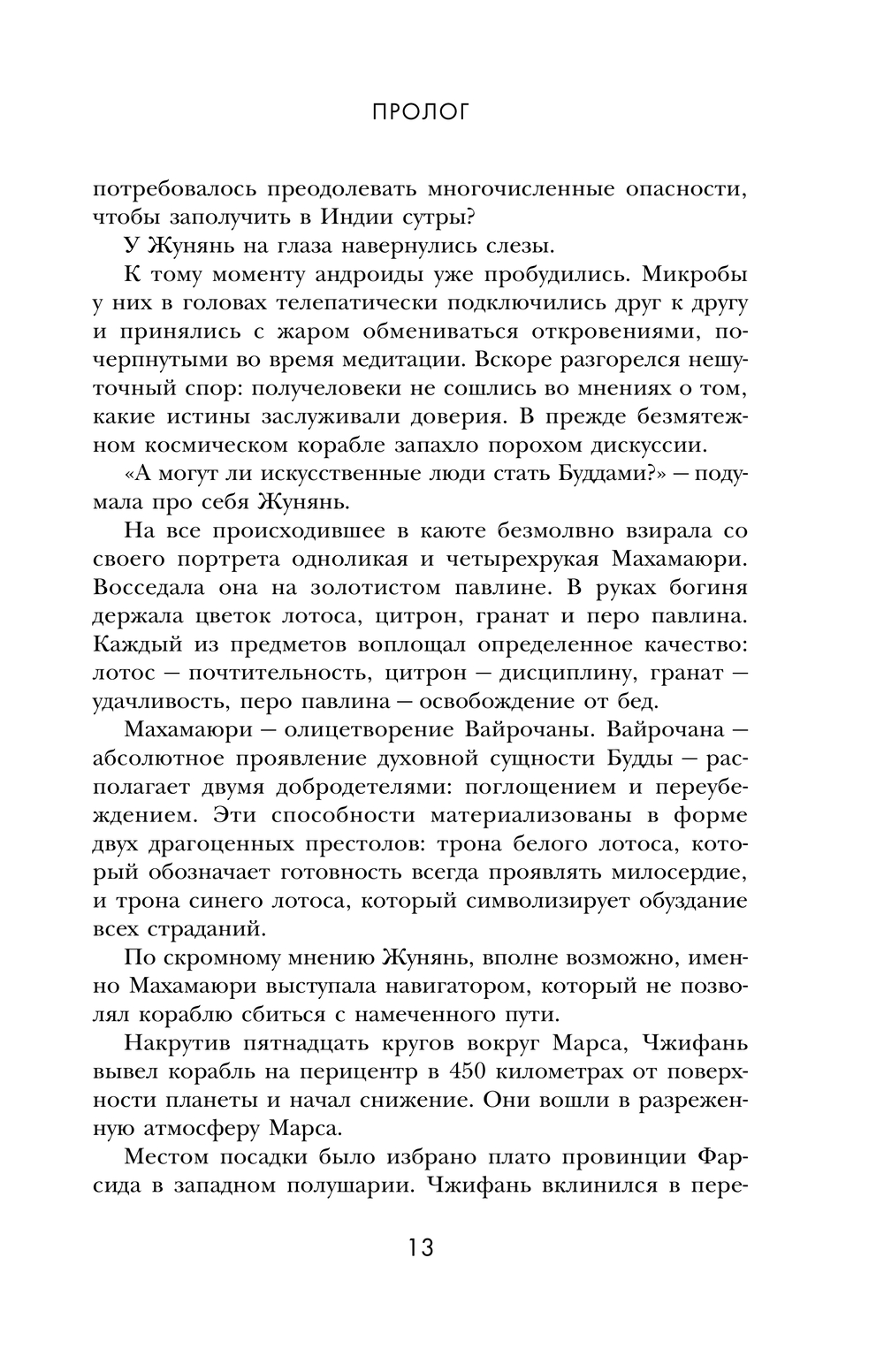 ПРОЛОГ

потребовалось преодолевать многочисленные опасности, чтобы заполучить в Индии сутры?

У Жунянь на глаза навернулись слезы.

К тому моменту андроиды уже пробудились. Микробы у них в головах телепатически подключились друг к другу и принялись с жаром обмениваться откровениями, почерпнутыми во время медитации. Вскоре разгорелся нешуточный спор: получеловеки не сошлись во мнениях о том, какие истины заслуживали доверия. В прежде безмятежном космическом корабле запахло порохом дискуссии.

«А могут ли искусственные люди стать Буддами?» — подумала про себя Жунянь.

На все происходившее в каюте безмолвно взирала со своего портрета одноликая и четырехрукая Махамаюри. Восседала она на золотистом павлине. В руках богиня держала цветок лотоса, цитрон, гранат и перо павлина. Каждый из предметов воплощал определенное качество: лотос — почтительность, цитрон — дисциплину, гранат — удачливость, перо павлина — освобождение от бед.

Махамаюри — олицетворение Вайрочаны. Вайрочана — абсолютное проявление духовной сущности Будды — располагает двумя добродетелями: поглощением и переубеждением. Эти способности материализованы в форме двух драгоценных престолов: трона белого лотоса, который обозначает готовность всегда проявлять милосердие, и трона синего лотоса, который символизирует обуздание всех страданий.

По скромному мнению Жунянь, вполне возможно, именно Махамаюри выступала навигатором, который не позволял кораблю сбиться с намеченного пути.

Накрутив пятнадцать кругов вокруг Марса, Чжифань вывел корабль на перицентр в 450 километрах от поверхности планеты и начал снижение. Они вошли в разреженную атмосферу Марса.

Местом посадки было избрано плато провинции Фарсида в западном полушарии. Чжифань вклинился в пере-

13